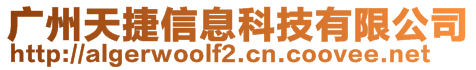 广州天捷信息科技有限公司
http://algerwoolf2.cn.coovee.net